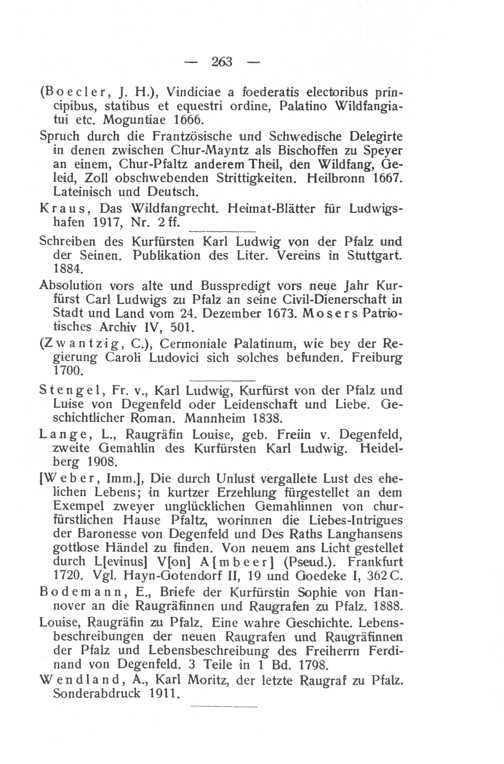 — 263 —

(Boecler, J. H.), Vindiciae a foederatis electoribus principibus, statibus et equestri ordine, Palatino Wildfangiatui etc. Moguntiae 1666.

Spruch durch die Frantzösische und Schwedische Delegirte in denen zwischen Chur-Mayntz als Bischoffen zu Speyer an einem, Chur-Pfaltz anderem Theil, den Wildfang, Geleid, Zoll obschwebenden Strittigkeiten. Heilbronn 1667. Lateinisch und Deutsch.

Kraus, Das Wildfangrecht. Heimat-Blätter für Ludwigshafen 1917, Nr. 2 ff.

Schreiben des Kurfürsten Karl Ludwig von der Pfalz und der Seinen. Publikation des Liter. Vereins in Stuttgart. 1884.

Absolution vors alte und Busspredigt vors neue Jahr Kurfürst Carl Ludwigs zu Pfalz an seine Civil-Dienerschaft in Stadt und Land vom 24. Dezember 1673. Mosers Patriotisches Archiv IV, 501.

(Zwantzig, C.), Cermoniale Palatinum, wie bey der Regierung Caroli Ludovici sich solches befunden. Freiburg 1700.

Stengel, Fr. v., Karl Ludwig, Kurfürst von der Pfalz und Luise von Degenfeld oder Leidenschaft und Liebe. Geschichtlicher Roman. Mannheim 1838.

Lange, L., Raugräfin Louise, geb. Freiin v. Degenfeld, zweite Gemahlin des Kurfürsten Karl Ludwig. Heidelberg 1908.

[Weber, Imm.], Die durch Unlust vergallete Lust des ehelichen Lebens; in kurtzer Erzehlung fürgestellet an dem Exempel zweyer unglücklichen Gemahlinnen von churfürstlichen Hause Pfaltz, worinnen die Liebes-Intrigues der Baronesse von Degenfeld und Des Raths Langhansens gottlose Händel zu finden. Von neuem ans Licht gestellet durch L[evinus] V[on] A[mbeer] (Pseud.). Frankfurt 1720. Vgl. Hayn-Gotendorf II, 19 und Goedeke I, 362 C.

Bodemann, E., Briefe der Kurfürstin Sophie von Hannover an die Raugräfinnen und Raugrafen zu Pfalz. 1888.

Louise, Raugräfin zu Pfalz. Eine wahre Geschichte. Lebensbeschreibungen der neuen Raugrafen und Raugräfinnen der Pfalz und Lebensbeschreibung des Freiherrn Ferdinand von Degenfeld. 3 Teile in 1 Bd. 1798.

Wendland, A., Karl Moritz, der letzte Raugraf zu Pfalz. Sonderabdruck 1911.